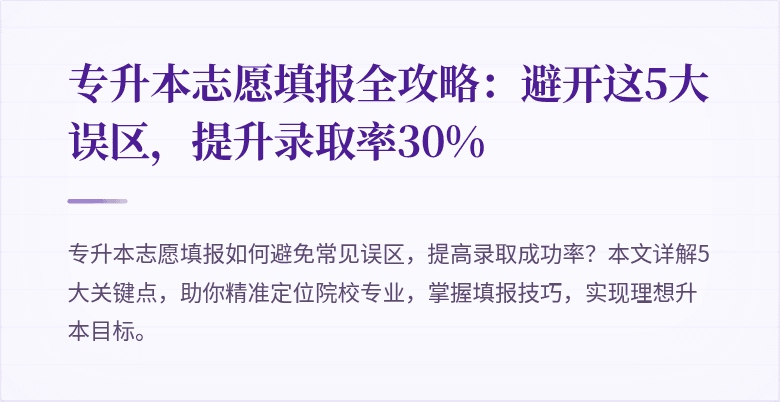 专升本志愿填报全攻略：避开这5大误区，提升录取率30%

专升本志愿填报如何避免常见误区，提高录取成功率？本文详解5大关键点，助你精准定位院校专业，掌握填报技巧，实现理想升本目标。